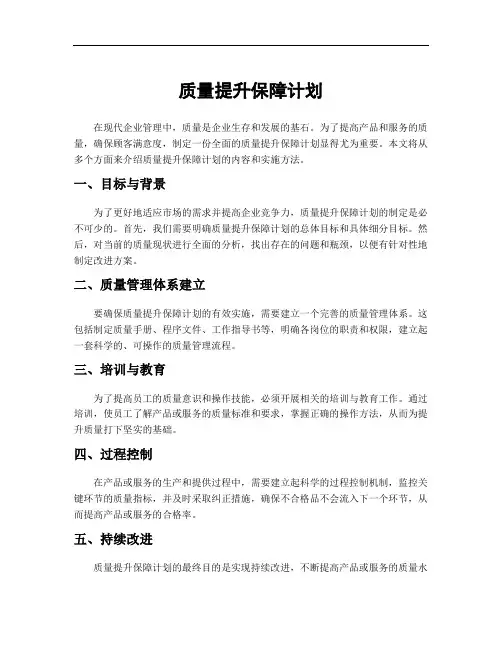 质量提升保障计划

在现代企业管理中，质量是企业生存和发展的基石。为了提高产品和服务的质量，确保顾客满意度，制定一份全面的质量提升保障计划显得尤为重要。本文将从多个方面来介绍质量提升保障计划的内容和实施方法。

一、目标与背景

为了更好地适应市场的需求并提高企业竞争力，质量提升保障计划的制定是必不可少的。首先，我们需要明确质量提升保障计划的总体目标和具体细分目标。然后，对当前的质量现状进行全面的分析，找出存在的问题和瓶颈，以便有针对性地制定改进方案。

二、质量管理体系建立

要确保质量提升保障计划的有效实施，需要建立一个完善的质量管理体系。这包括制定质量手册、程序文件、工作指导书等，明确各岗位的职责和权限，建立起一套科学的、可操作的质量管理流程。

三、培训与教育

为了提高员工的质量意识和操作技能，必须开展相关的培训与教育工作。通过培训，使员工了解产品或服务的质量标准和要求，掌握正确的操作方法，从而为提升质量打下坚实的基础。

四、过程控制

在产品或服务的生产和提供过程中，需要建立起科学的过程控制机制，监控关键环节的质量指标，并及时采取纠正措施，确保不合格品不会流入下一个环节，从而提高产品或服务的合格率。

五、持续改进

质量提升保障计划的最终目的是实现持续改进，不断提高产品或服务的质量水